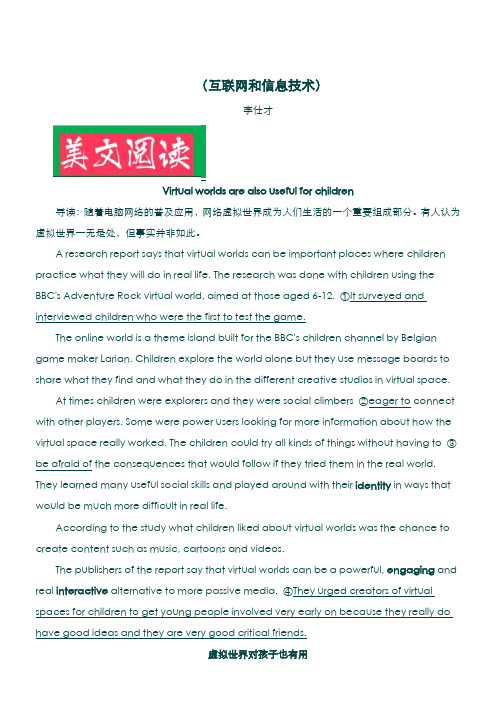 （互联网和信息技术）

李仕才

美文阅读

Virtual worlds are also useful for children

导读：随着电脑网络的普及应用，网络虚拟世界成为人们生活的一个重要组成部分。有人认为虚拟世界一无是处，但事实并非如此。

A research report says that virtual worlds can be important places where children practice what they will do in real life. The research was done with children using the BBC's Adventure Rock virtual world, aimed at those aged 6-12. ①It surveyed and interviewed children who were the first to test the game.

The online world is a theme island built for the BBC's children channel by Belgian game maker Larian. Children explore the world alone but they use message boards to share what they find and what they do in the different creative studios in virtual space.

At times children were explorers and they were social climbers ②eager to connect with other players. Some were power users looking for more information about how the virtual space really worked. The children could try all kinds of things without having to ③be afraid of the consequences that would follow if they tried them in the real world. They learned many useful social skills and played around with their identity in ways that would be much more difficult in real life.

According to the study what children liked about virtual worlds was the chance to create content such as music, cartoons and videos.

The publishers of the report say that virtual worlds can be a powerful, engaging and real interactive alternative to more passive media. ④They urged creators of virtual spaces for children to get young people involved very early on because they really do have good ideas and they are very good critical friends.

虚拟世界对孩子也有用